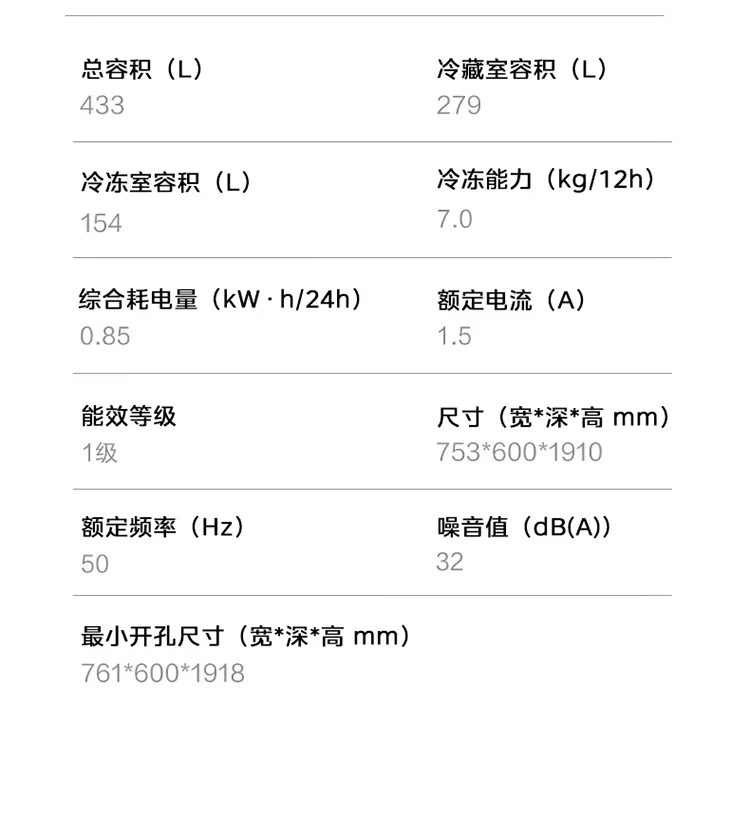 总容积（L）
433

冷藏室容积（L）
279

冷冻室容积（L）
154

冷冻能力（kg/12h）
7.0

综合耗电量（kW·h/24h）
0.85

额定电流（A）
1.5

能效等级
1级

尺寸（宽*深*高 mm）
753*600*1910

额定频率（Hz）
50

噪音值（dB(A)）
32

最小开孔尺寸（宽*深*高 mm）
761*600*1918